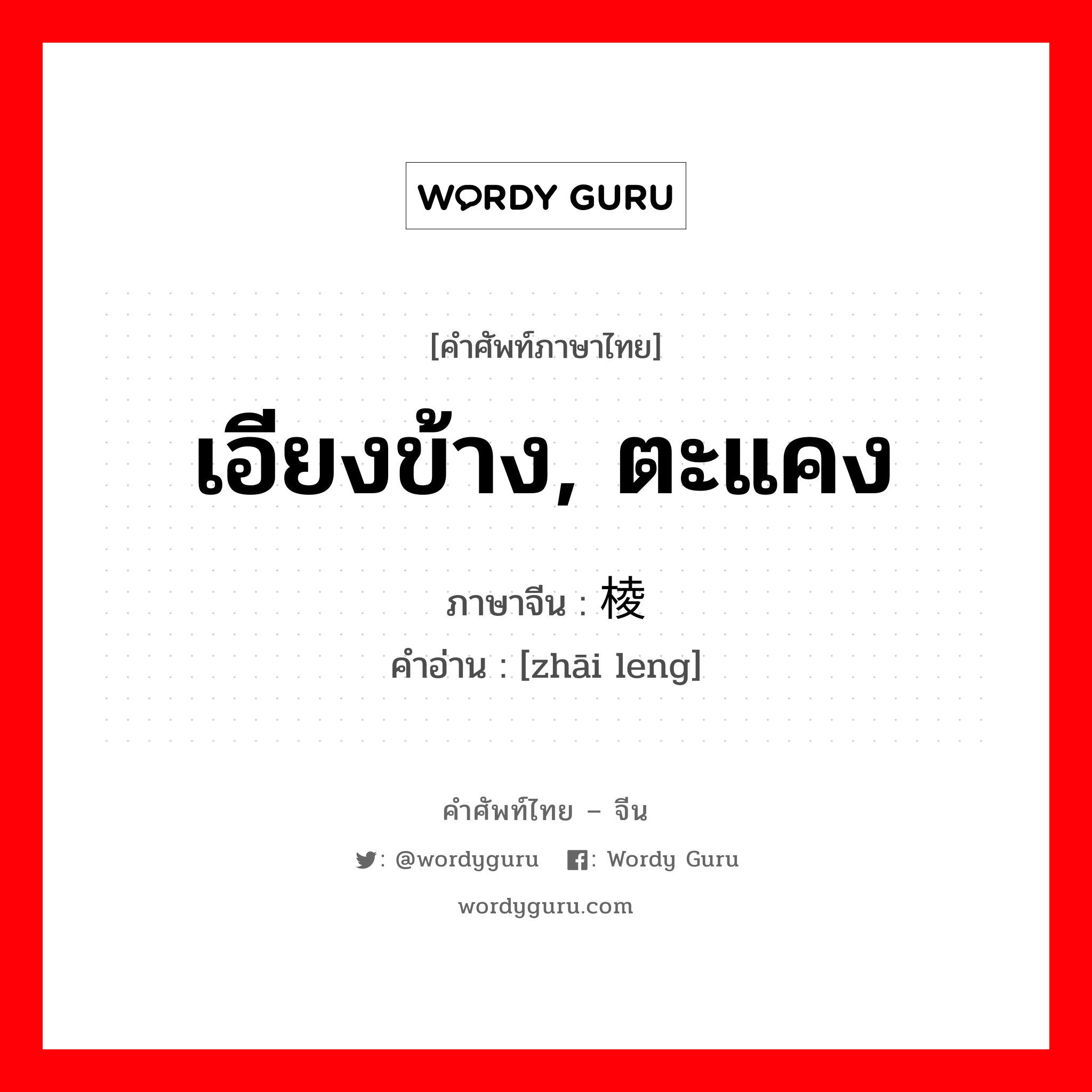 WORDY GURU

[คำศัพท์ภาษาไทย]

เอียงข้าง, ตะแคง

ภาษาจีน : 棱

คำอ่าน : [zhāi leng]

คำศัพท์ไทย – จีน

: @wordyguru : Wordy Guru

wordyguru.com